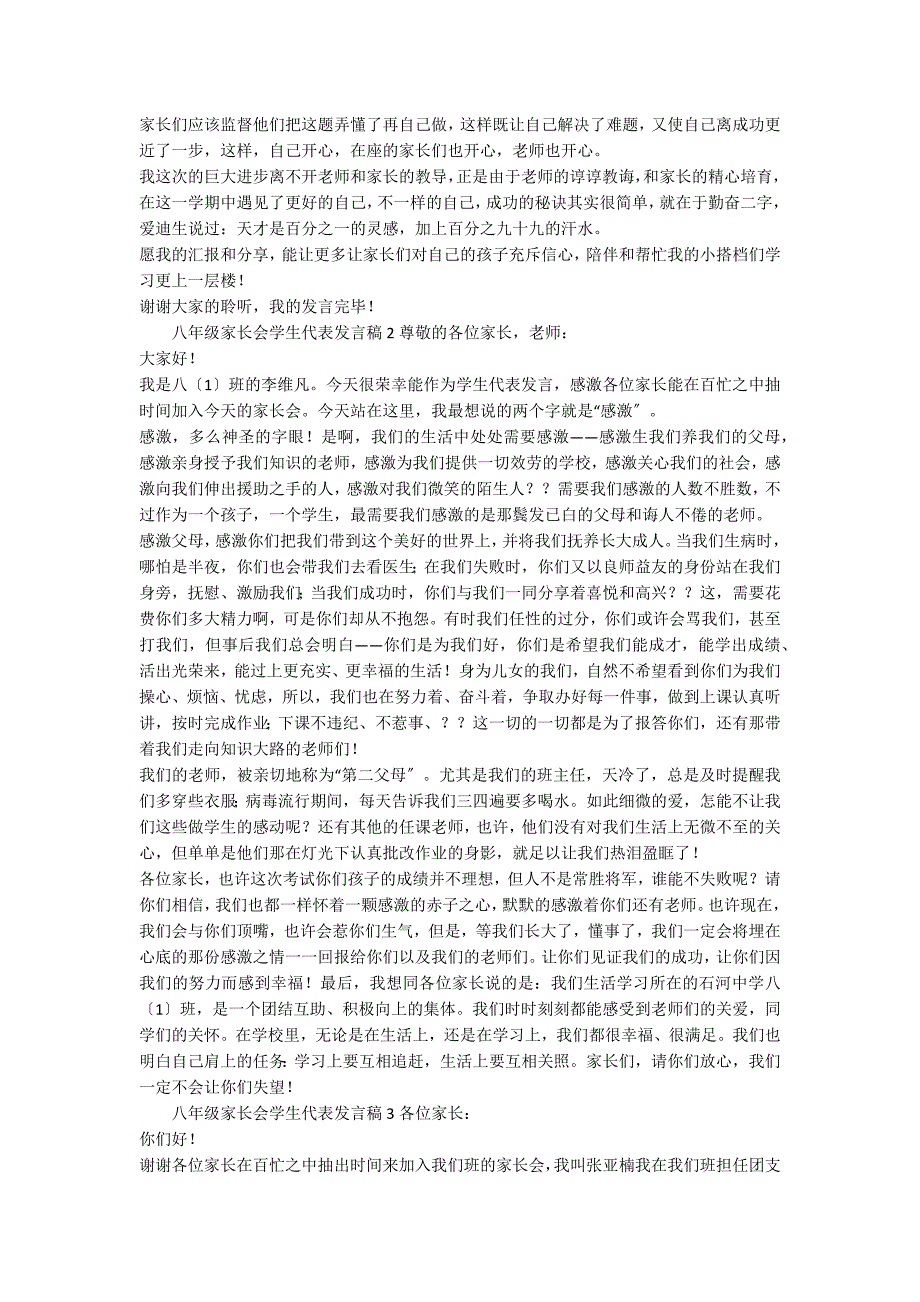 家长们应该监督他们把这题弄懂了再自己做，这样既让自己解决了难题，又使自己离成功更近了一步，这样，自己开心，在座的家长们也开心，老师也开心。
我这次的巨大进步离不开老师和家长的教导，正是由于老师的谆谆教诲，和家长的精心培育，在这一学期中遇见了更好的自己，不一样的自己，成功的秘诀其实很简单，就在于勤奋二字，爱迪生说过：天才是百分之一的灵感，加上百分之九十九的汗水。
愿我的汇报和分享，能让更多让家长们对自己的孩子充斥信心，陪伴和帮忙我的小搭档们学习更上一层楼！
谢谢大家的聆听，我的发言完毕！
八年级家长会学生代表发言稿 2 尊敬的各位家长，老师：
大家好！
我是八〔1〕班的李维凡。今天很荣幸能作为学生代表发言，感激各位家长能在百忙之中抽时间加入今天的家长会。今天站在这里，我最想说的两个字就是“感激″。
感激，多么神圣的字眼！是啊，我们的生活中处处需要感激——感激生我们养我们的父母，感激亲身授予我们知识的老师，感激为我们提供一切效劳的学校，感激关心我们的社会，感激向我们伸出援助之手的人，感激对我们微笑的陌生人？？需要我们感激的人数不胜数，不过作为一个孩子，一个学生，最需要我们感激的是那鬓发已白的父母和诲人不倦的老师。
感激父母，感激你们把我们带到这个美好的世界上，并将我们抚养长大成人。当我们生病时，哪怕是半夜，你们也会带我们去看医生；在我们失败时，你们又以良师益友的身份站在我们身旁，抚慰、激励我们；当我们成功时，你们与我们一同分享着喜悦和高兴？？这，需要花费你们多大精力啊，可是你们却从不抱怨。有时我们任性的过分，你们或许会骂我们，甚至打我们，但事后我们总会明白——你们是为我们好，你们是希望我们能成才，能学出成绩、活出光荣来，能过上更充实、更幸福的生活！身为儿女的我们，自然不希望看到你们为我们操心、烦恼、忧虑，所以，我们也在努力着、奋斗着，争取办好每一件事，做到上课认真听讲，按时完成作业；下课不违纪、不惹事、？？这一切的一切都是为了报答你们，还有那带着我们走向知识大路的老师们！
我们的老师，被亲切地称为“第二父母″。尤其是我们的班主任，天冷了，总是及时提醒我们多穿些衣服；病毒流行期间，每天告诉我们三四遍要多喝水。如此细微的爱，怎能不让我们这些做学生的感动呢？还有其他的任课老师，也许，他们没有对我们生活上无微不至的关心，但单单是他们那在灯光下认真批改作业的身影，就足以让我们热泪盈眶了！
各位家长，也许这次考试你们孩子的成绩并不理想，但人不是常胜将军，谁能不失败呢？请你们相信，我们也都一样怀着一颗感激的赤子之心，默默的感激着你们还有老师。也许现在，我们会与你们顶嘴，也许会惹你们生气，但是，等我们长大了，懂事了，我们一定会将埋在心底的那份感激之情一一回报给你们以及我们的老师们。让你们见证我们的成功，让你们因我们的努力而感到幸福！最后，我想同各位家长说的是：我们生活学习所在的石河中学八〔1〕班，是一个团结互助、积极向上的集体。我们时时刻刻都能感受到老师们的关爱，同学们的关怀。在学校里，无论是在生活上，还是在学习上，我们都很幸福、很满足。我们也明白自己肩上的任务：学习上要互相追赶，生活上要互相关照。家长们，请你们放心，我们一定不会让你们失望！
八年级家长会学生代表发言稿 3 各位家长：
你们好！
谢谢各位家长在百忙之中抽出时间来加入我们班的家长会，我叫张亚楠我在我们班担任团支